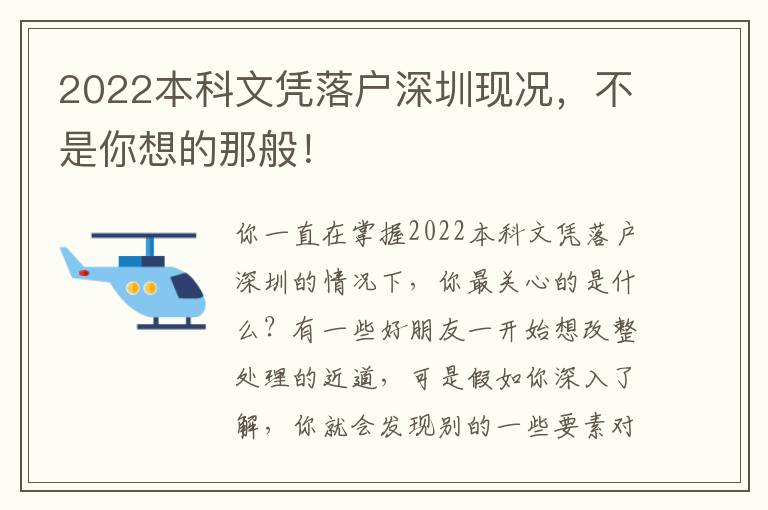 2022本科文凭落户深圳现况，不是你想的那般！

你一直在掌握2022本科文凭落户深圳的情况下，你最关心的是什么？有一些好朋友一开始想改整处理的近道，可是假如你深入了解，你就会发现别的一些要素对